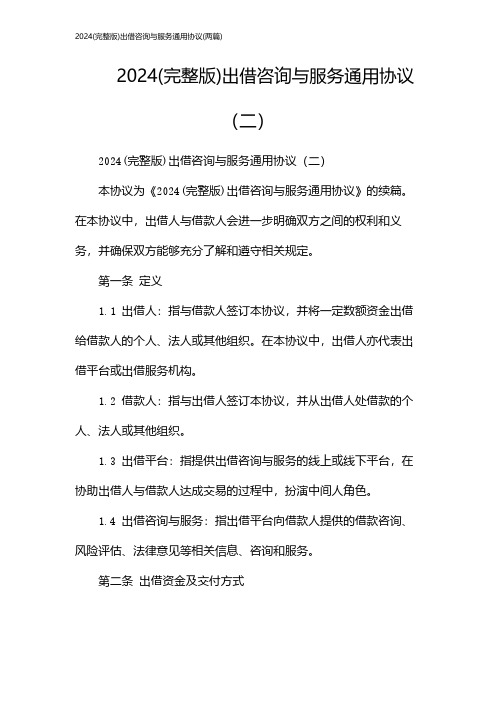 2024(完整版)出借咨询与服务通用协议(两篇)

2024(完整版)出借咨询与服务通用协议（二）

2024(完整版)出借咨询与服务通用协议（二）

本协议为《2024(完整版)出借咨询与服务通用协议》的续篇。在本协议中，出借人与借款人会进一步明确双方之间的权利和义务，并确保双方能够充分了解和遵守相关规定。

第一条 定义

1.1 出借人：指与借款人签订本协议，并将一定数额资金出借给借款人的个人、法人或其他组织。在本协议中，出借人亦代表出借平台或出借服务机构。

1.2 借款人：指与出借人签订本协议，并从出借人处借款的个人、法人或其他组织。

1.3 出借平台：指提供出借咨询与服务的线上或线下平台，在协助出借人与借款人达成交易的过程中，扮演中间人角色。

1.4 出借咨询与服务：指出借平台向借款人提供的借款咨询、风险评估、法律意见等相关信息、咨询和服务。

第二条 出借资金及交付方式